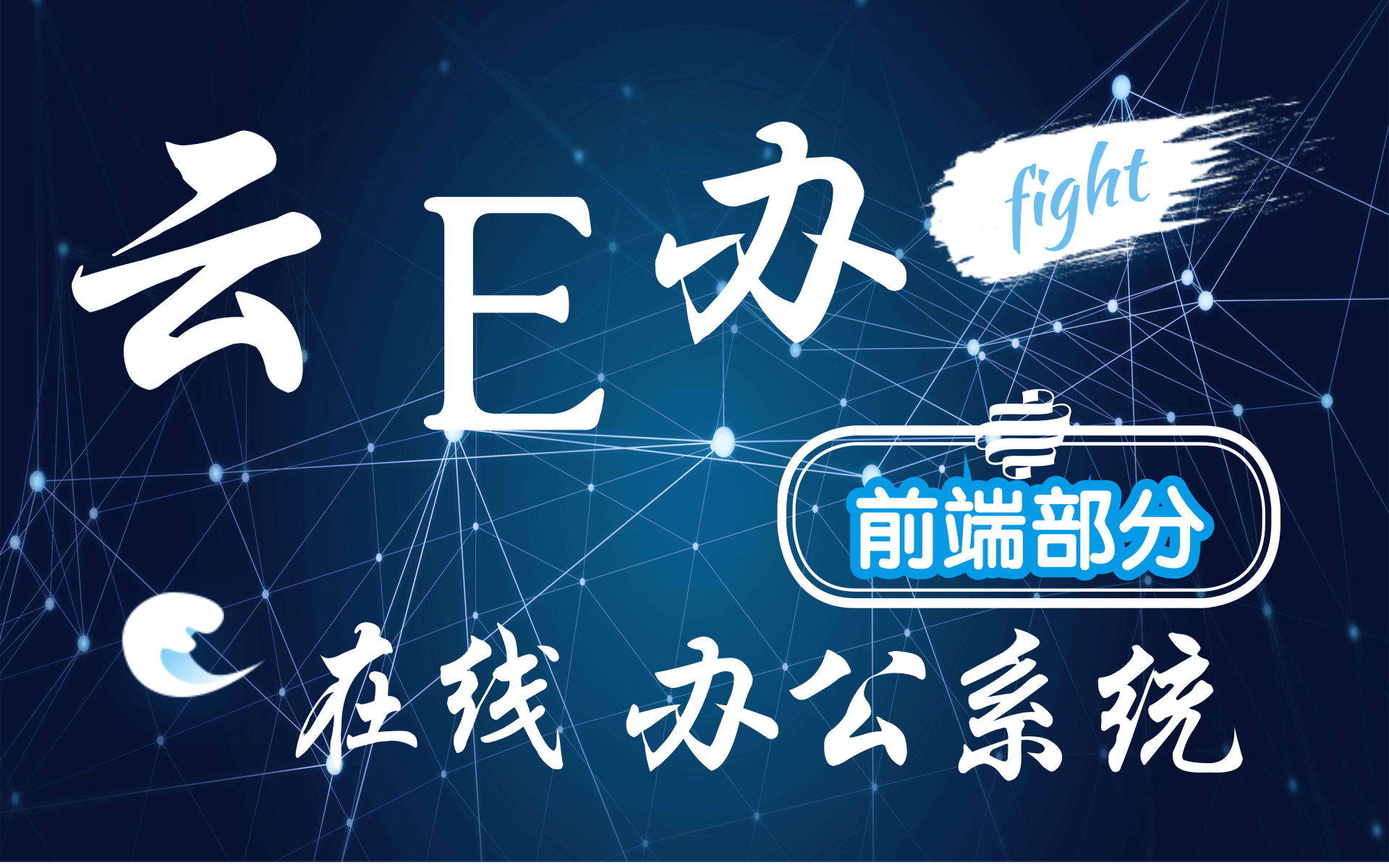 云E办

fight

前端部分

在线 办公系统